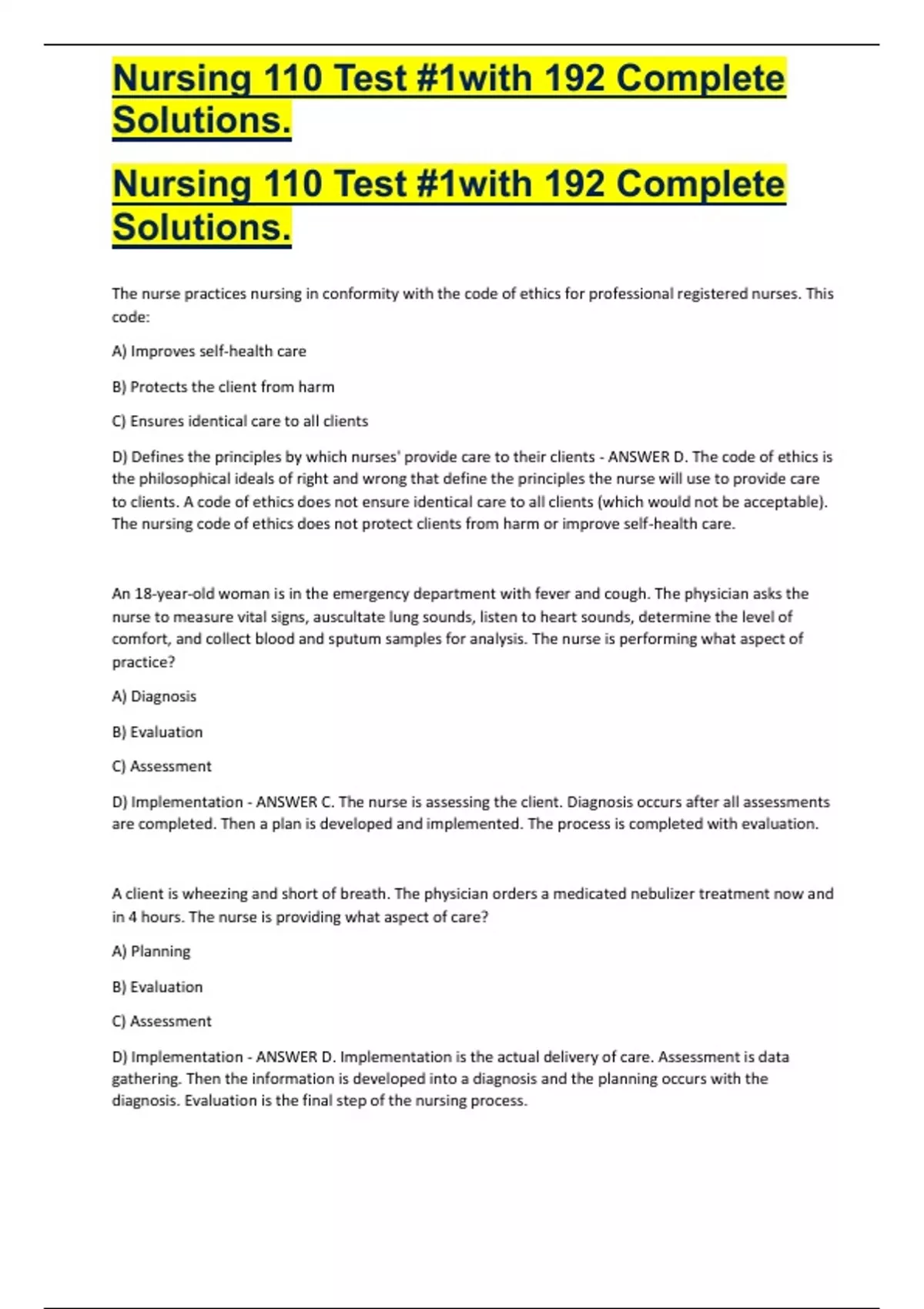 Nursing 110 Test #1with 192 Complete Solutions.

Nursing 110 Test #1with 192 Complete Solutions.

The nurse practices nursing in conformity with the code of ethics for professional registered nurses. This code:

A) Improves self-health care

B) Protects the client from harm

C) Ensures identical care to all clients

D) Defines the principles by which nurses' provide care to their clients - ANSWER D. The code of ethics is the philosophical ideals of right and wrong that define the principles the nurse will use to provide care to clients. A code of ethics does not ensure identical care to all clients (which would not be acceptable). The nursing code of ethics does not protect clients from harm or improve self-health care.

An 18-year-old woman is in the emergency department with fever and cough. The physician asks the nurse to measure vital signs, auscultate lung sounds, listen to heart sounds, determine the level of comfort, and collect blood and sputum samples for analysis. The nurse is performing what aspect of practice?

A) Diagnosis

B) Evaluation

C) Assessment

D) Implementation - ANSWER C. The nurse is assessing the client. Diagnosis occurs after all assessments are completed. Then a plan is developed and implemented. The process is completed with evaluation.

A client is wheezing and short of breath. The physician orders a medicated nebulizer treatment now and in 4 hours. The nurse is providing what aspect of care?

A) Planning

B) Evaluation

C) Assessment

D) Implementation - ANSWER D. Implementation is the actual delivery of care. Assessment is data gathering. Then the information is developed into a diagnosis and the planning occurs with the diagnosis. Evaluation is the final step of the nursing process.